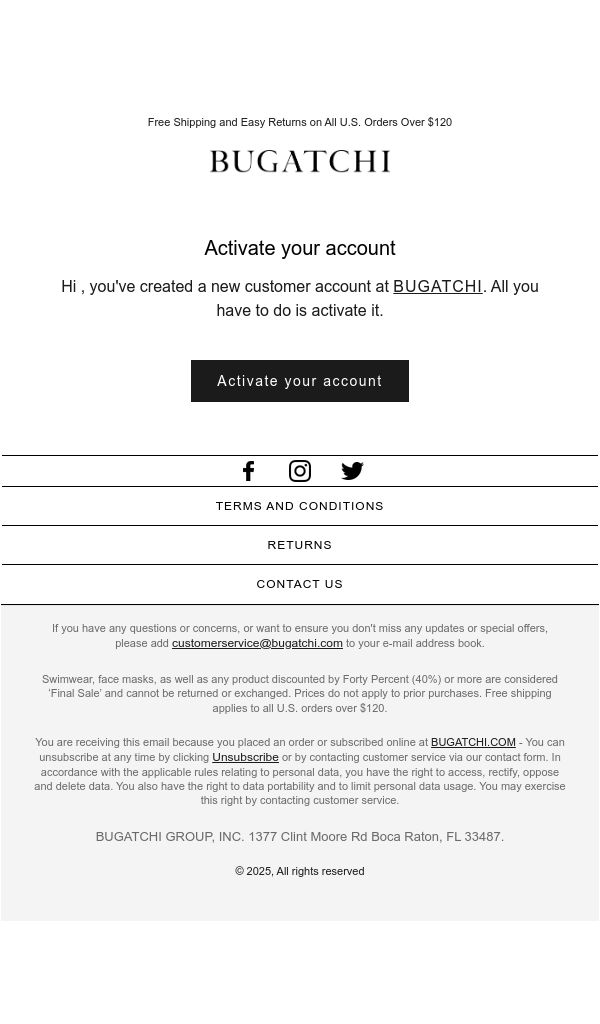 Free Shipping and Easy Returns on All U.S. Orders Over $120

BUGATCHI

Activate your account

Hi , you've created a new customer account at BUGATCHI. All you have to do is activate it.

Activate your account

TERMS AND CONDITIONS

RETURNS

CONTACT US

If you have any questions or concerns, or want to ensure you don't miss any updates or special offers, please add customerservice@bugatchi.com to your e-mail address book.

Swimwear, face masks, as well as any product discounted by Forty Percent (40%) or more are considered 'Final Sale' and cannot be returned or exchanged. Prices do not apply to prior purchases. Free shipping applies to all U.S. orders over $120.

You are receiving this email because you placed an order or subscribed online at BUGATCHI.COM - You can unsubscribe at any time by clicking Unsubscribe or by contacting customer service via our contact form. In accordance with the applicable rules relating to personal data, you have the right to access, rectify, oppose and delete data. You also have the right to data portability and to limit personal data usage. You may exercise this right by contacting customer service.

BUGATCHI GROUP, INC. 1377 Clint Moore Rd Boca Raton, FL 33487.

© 2025, All rights reserved